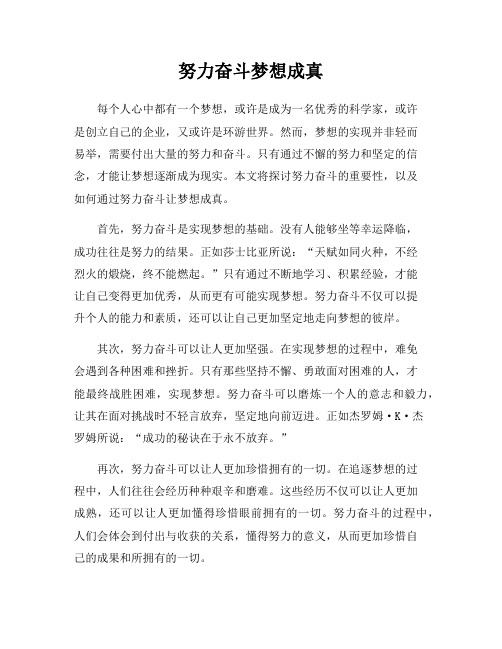 努力奋斗梦想成真

每个人心中都有一个梦想，或许是成为一名优秀的科学家，或许是创立自己的企业，又或许是环游世界。然而，梦想的实现并非轻而易举，需要付出大量的努力和奋斗。只有通过不懈的努力和坚定的信念，才能让梦想逐渐成为现实。本文将探讨努力奋斗的重要性，以及如何通过努力奋斗让梦想成真。

首先，努力奋斗是实现梦想的基础。没有人能够坐等幸运降临，成功往往是努力的结果。正如莎士比亚所说：“天赋如同火种，不经烈火的煅烧，终不能燃起。”只有通过不断地学习、积累经验，才能让自己变得更加优秀，从而更有可能实现梦想。努力奋斗不仅可以提升个人的能力和素质，还可以让自己更加坚定地走向梦想的彼岸。

其次，努力奋斗可以让人更加坚强。在实现梦想的过程中，难免会遇到各种困难和挫折。只有那些坚持不懈、勇敢面对困难的人，才能最终战胜困难，实现梦想。努力奋斗可以磨炼一个人的意志和毅力，让其在面对挑战时不轻言放弃，坚定地向前迈进。正如杰罗姆·K·杰罗姆所说：“成功的秘诀在于永不放弃。”

再次，努力奋斗可以让人更加珍惜拥有的一切。在追逐梦想的过程中，人们往往会经历种种艰辛和磨难。这些经历不仅可以让人更加成熟，还可以让人更加懂得珍惜眼前拥有的一切。努力奋斗的过程中，人们会体会到付出与收获的关系，懂得努力的意义，从而更加珍惜自己的成果和所拥有的一切。